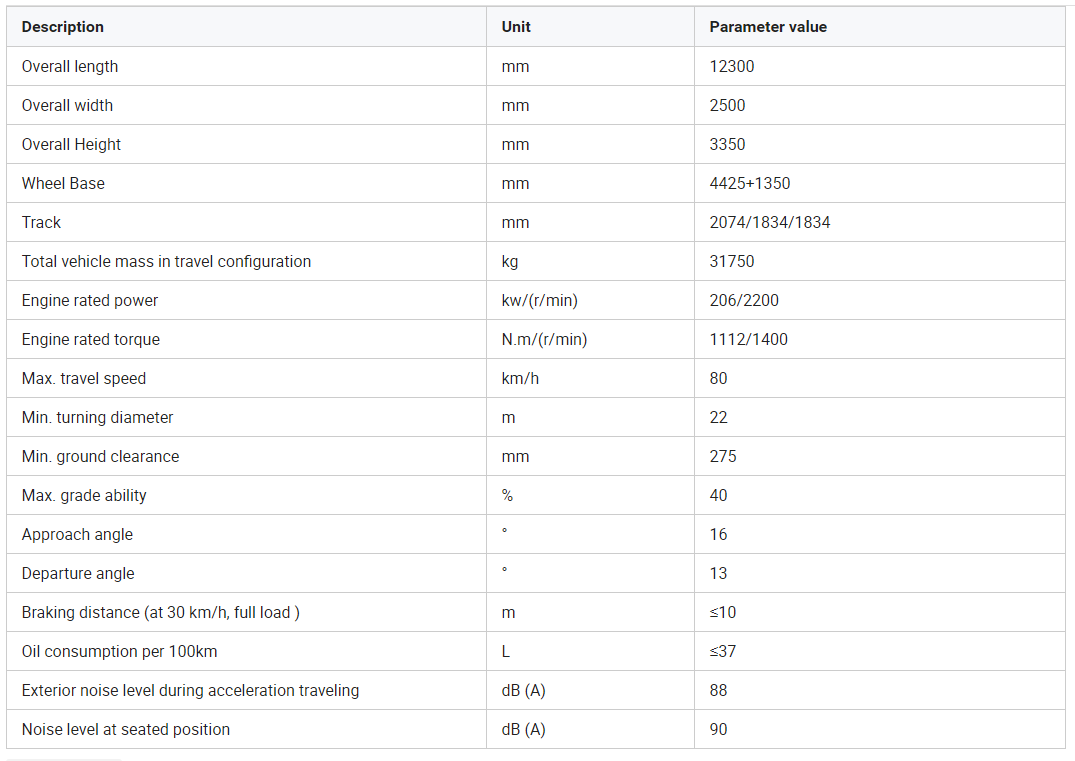 | Description | Unit | Parameter value |
|---|---|---|
| Overall length | mm | 12300 |
| Overall width | mm | 2500 |
| Overall Height | mm | 3350 |
| Wheel Base | mm | 4425+1350 |
| Track | mm | 2074/1834/1834 |
| Total vehicle mass in travel configuration | kg | 31750 |
| Engine rated power | kw/(r/min) | 206/2200 |
| Engine rated torque | N.m/(r/min) | 1112/1400 |
| Max. travel speed | km/h | 80 |
| Min. turning diameter | m | 22 |
| Min. ground clearance | mm | 275 |
| Max. grade ability | % | 40 |
| Approach angle | ° | 16 |
| Departure angle | ° | 13 |
| Braking distance (at 30 km/h, full load ) | m | ≤10 |
| Oil consumption per 100km | L | ≤37 |
| Exterior noise level during acceleration traveling | dB (A) | 88 |
| Noise level at seated position | dB (A) | 90 |